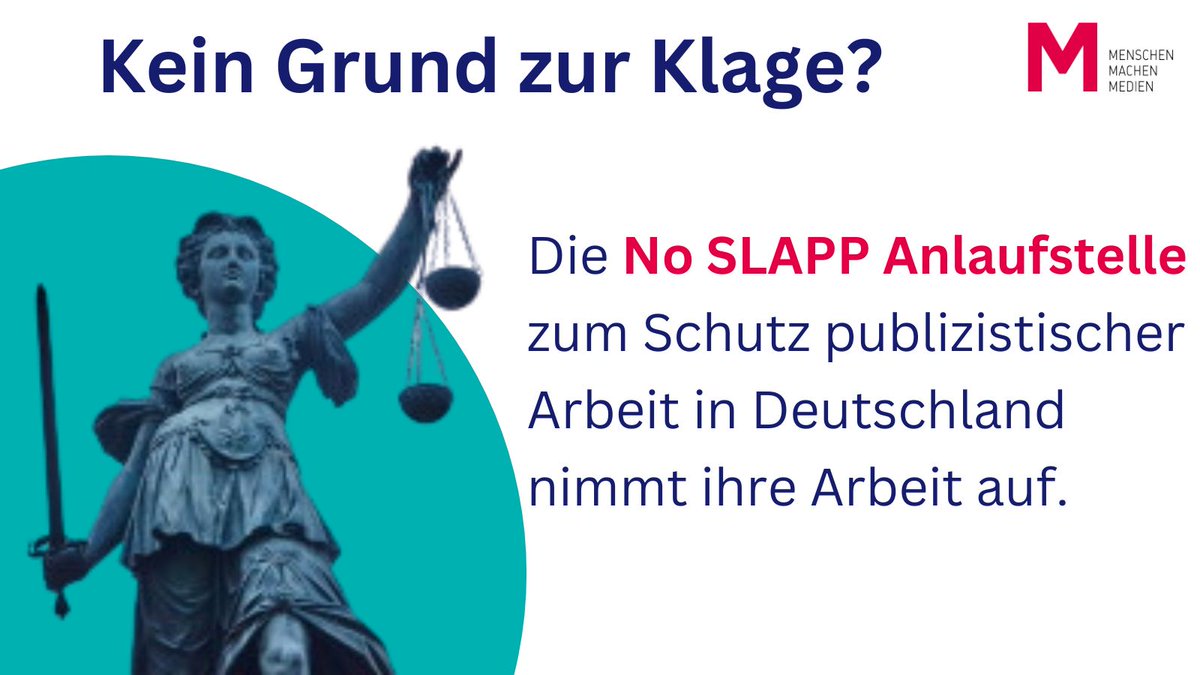 Kein Grund zur Klage?

M MENSCHEN MACHEN MEDIEN

Die No SLAPP Anlaufstelle zum Schutz publizistischer Arbeit in Deutschland nimmt ihre Arbeit auf.